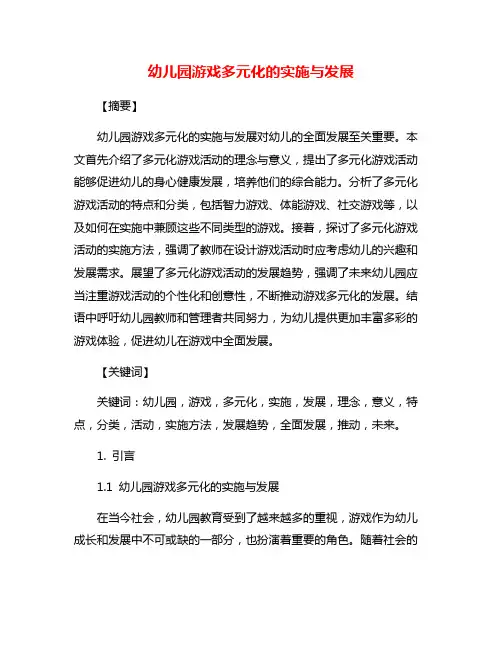 幼儿园游戏多元化的实施与发展

【摘要】

幼儿园游戏多元化的实施与发展对幼儿的全面发展至关重要。本文首先介绍了多元化游戏活动的理念与意义，提出了多元化游戏活动能够促进幼儿的身心健康发展，培养他们的综合能力。分析了多元化游戏活动的特点和分类，包括智力游戏、体能游戏、社交游戏等，以及如何在实施中兼顾这些不同类型的游戏。接着，探讨了多元化游戏活动的实施方法，强调了教师在设计游戏活动时应考虑幼儿的兴趣和发展需求。展望了多元化游戏活动的发展趋势，强调了未来幼儿园应当注重游戏活动的个性化和创意性，不断推动游戏多元化的发展。结语中呼吁幼儿园教师和管理者共同努力，为幼儿提供更加丰富多彩的游戏体验，促进幼儿在游戏中全面发展。

【关键词】

关键词：幼儿园，游戏，多元化，实施，发展，理念，意义，特点，分类，活动，实施方法，发展趋势，全面发展，推动，未来。

1. 引言

1.1 幼儿园游戏多元化的实施与发展

在当今社会，幼儿园教育受到了越来越多的重视，游戏作为幼儿成长和发展中不可或缺的一部分，也扮演着重要的角色。随着社会的